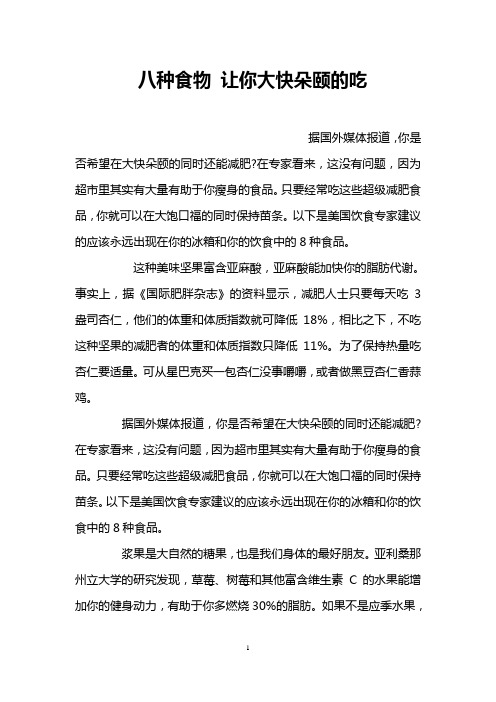 八种食物 让你大快朵颐的吃

据国外媒体报道，你是否希望在大快朵颐的同时还能减肥?在专家看来，这没有问题，因为超市里其实有大量有助于你瘦身的食品。只要经常吃这些超级减肥食品，你就可以在大饱口福的同时保持苗条。以下是美国饮食专家建议的应该永远出现在你的冰箱和你的饮食中的 8 种食品。

这种美味坚果富含亚麻酸，亚麻酸能加快你的脂肪代谢。事实上，据《国际肥胖杂志》的资料显示，减肥人士只要每天吃 3 盎司杏仁，他们的体重和体质指数就可降低 18%，相比之下，不吃这种坚果的减肥者的体重和体质指数只降低 11%。为了保持热量吃杏仁要适量。可从星巴克买一包杏仁没事嚼嚼，或者做黑豆杏仁香蒜鸡。

据国外媒体报道，你是否希望在大快朵颐的同时还能减肥?在专家看来，这没有问题，因为超市里其实有大量有助于你瘦身的食品。只要经常吃这些超级减肥食品，你就可以在大饱口福的同时保持苗条。以下是美国饮食专家建议的应该永远出现在你的冰箱和你的饮食中的 8 种食品。

浆果是大自然的糖果，也是我们身体的最好朋友。亚利桑那州立大学的研究发现，草莓、树莓和其他富含维生素 C 的水果能增加你的健身动力，有助于你多燃烧 30%的脂肪。如果不是应季水果，

1